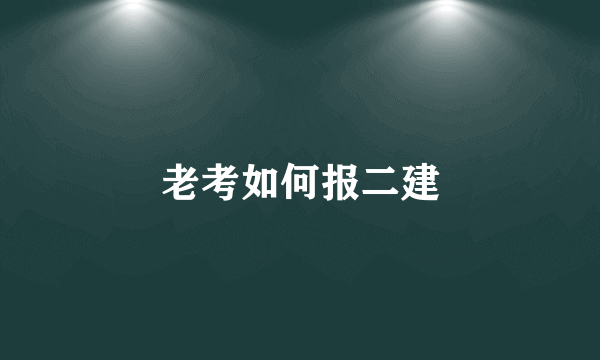 老考如何报二建